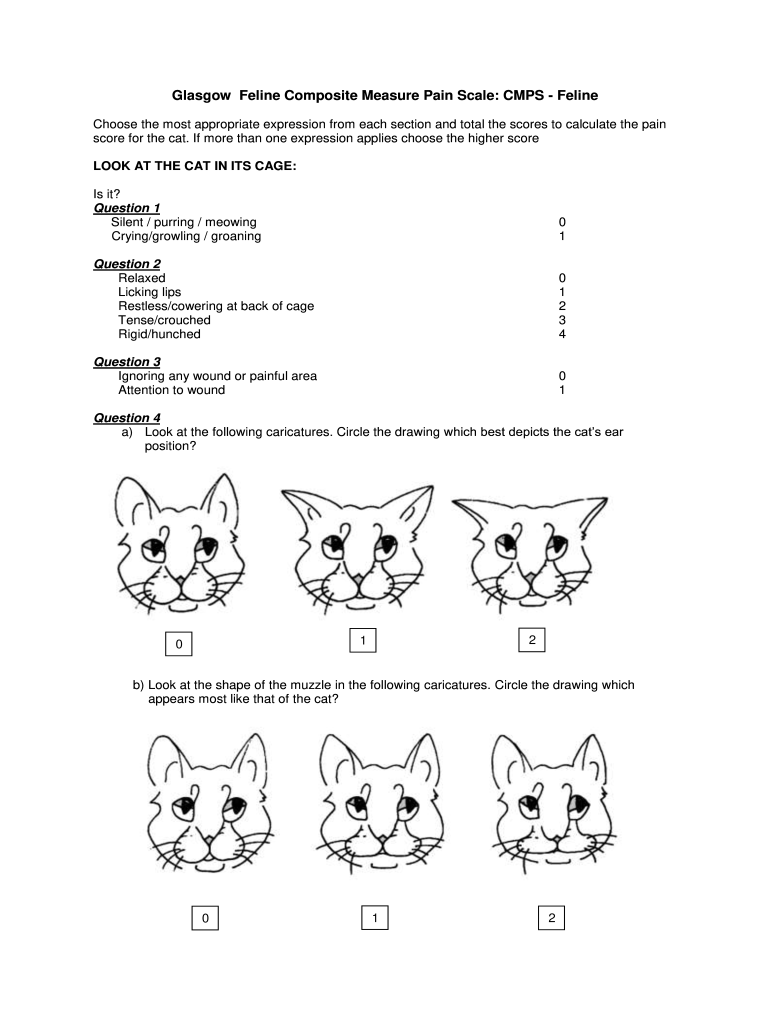 Glasgow Feline Composite Measure Pain Scale: CMPS - Feline

Choose the most appropriate expression from each section and total the scores to calculate the pain score for the cat. If more than one expression applies choose the higher score

LOOK AT THE CAT IN ITS CAGE:

Is it?

Question 1

Silent / purring / meowing 0
Crying/growling / groaning 1

Question 2

Relaxed 0
Licking lips 1
Restless/cowering at back of cage 2
Tense/crouched 3
Rigid/hunched 4

Question 3

Ignoring any wound or painful area 0
Attention to wound 1

Question 4

a) Look at the following caricatures. Circle the drawing which best depicts the cat's ear position?

0 1 2

b) Look at the shape of the muzzle in the following caricatures. Circle the drawing which appears most like that of the cat?

0 1 2